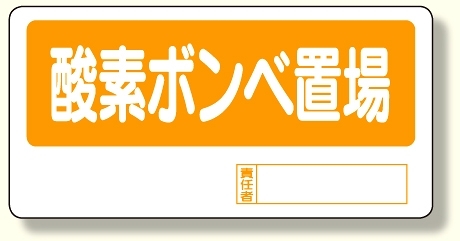 酸素ボンベ置場

責任者